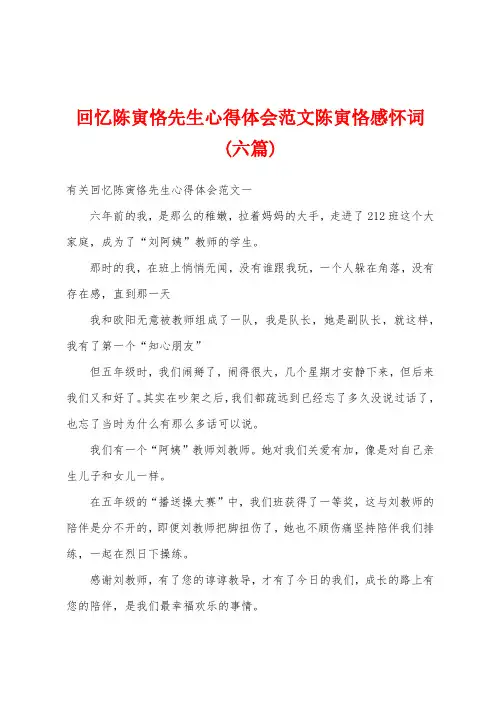 回忆陈寅恪先生心得体会范文陈寅恪感怀词(六篇)

有关回忆陈寅恪先生心得体会范文一

六年前的我，是那么的稚嫩，拉着妈妈的大手，走进了212班这个大家庭，成为了“刘阿姨”教师的学生。

那时的我，在班上悄悄无闻，没有谁跟我玩，一个人躲在角落，没有存在感，直到那一天

我和欧阳无意被教师组成了一队，我是队长，她是副队长，就这样，我有了第一个“知心朋友”

但五年级时，我们闹掰了，闹得很大，几个星期才安静下来，但后来我们又和好了。其实在吵架之后，我们都疏远到已经忘了多久没说过话了，也忘了当时为什么有那么多话可以说。

我们有一个“阿姨”教师刘教师。她对我们关爱有加，像是对自己亲生儿子和女儿一样。

在五年级的“播送操大赛”中，我们班获得了一等奖，这与刘教师的陪伴是分不开的，即便刘教师把脚扭伤了，她也不顾伤痛坚持陪伴我们排练，一起在烈日下操练。

感谢刘教师，有了您的谆谆教导，才有了今日的我们，成长的路上有您的陪伴，是我们最幸福欢乐的事情。